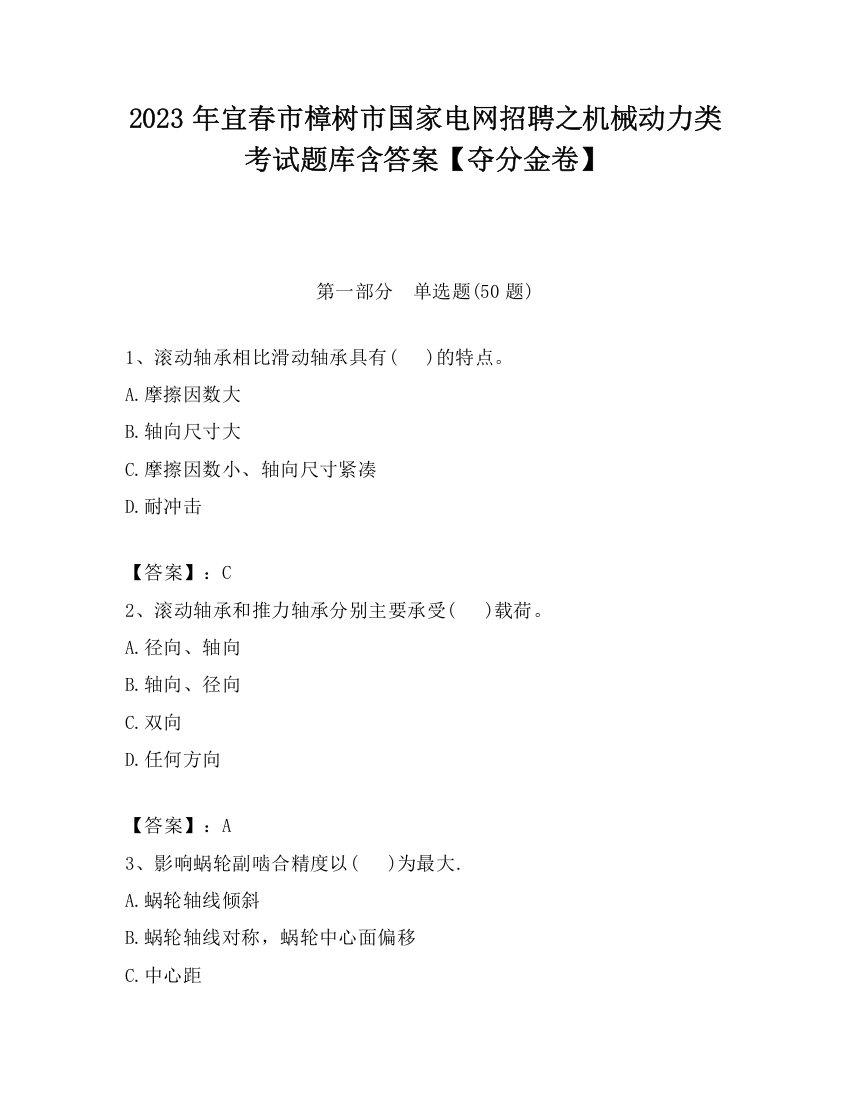 2023 年宜春市樟树市国家电网招聘之机械动力类考试题库含答案【夺分金卷】

第一部分　单选题(50 题)

1、滚动轴承相比滑动轴承具有(　　)的特点。

A.摩擦因数大

B.轴向尺寸大

C.摩擦因数小、轴向尺寸紧凑

D.耐冲击

【答案】：C

2、滚动轴承和推力轴承分别主要承受(　　)载荷。

A.径向、轴向

B.轴向、径向

C.双向

D.任何方向

【答案】：A

3、影响蜗轮副啮合精度以(　　)为最大.

A.蜗轮轴线倾斜

B.蜗轮轴线对称，蜗轮中心面偏移

C.中心距